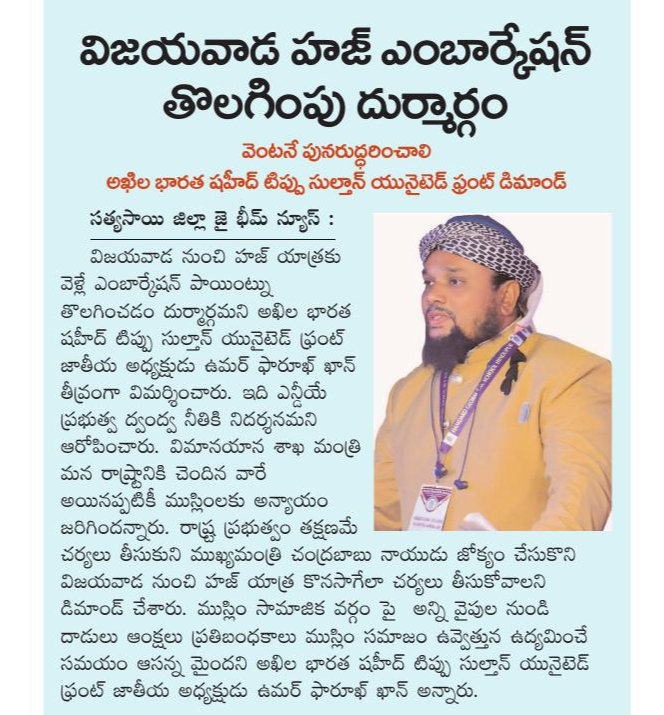 విజయవాడ హజ్ ఎంబార్కేషన్ తొలగింపు దుర్మార్గం

వెంటనే పునరుద్ధరించాలి
అఖిల భారత షహీద్ టిప్పు సుల్తాన్ యునైటెడ్ ఫ్రంట్ డిమాండ్

సత్యసాయి జిల్లా జై భీమ్ న్యూస్ :

విజయవాడ నుంచి హజ్ యాత్రకు వెళ్లే ఎంబార్కేషన్ పాయింట్ను తొలగించడం దుర్మార్గమని అఖిల భారత షహీద్ టిప్పు సుల్తాన్ యునైటెడ్ ఫ్రంట్ జాతీయ అధ్యక్షుడు ఉమర్ ఫారూఖ్ ఖాన్ తీవ్రంగా విమర్శించారు. ఇది ఎన్డీయే ప్రభుత్వ ద్వంద్వ నీతికి నిదర్శనమని ఆరోపించారు. విమానయాన శాఖ మంత్రి మన రాష్ట్రానికి చెందిన వారే అయినప్పటికీ ముస్లింలకు అన్యాయం జరిగిందన్నారు. రాష్ట్ర ప్రభుత్వం తక్షణమే చర్యలు తీసుకుని ముఖ్యమంత్రి చంద్రబాబు నాయుడు జోక్యం చేసుకొని విజయవాడ నుంచి హజ్ యాత్ర కొనసాగేలా చర్యలు తీసుకోవాలని డిమాండ్ చేశారు. ముస్లిం సామాజిక వర్గం పై అన్ని వైపుల నుండి దాడులు ఆంక్షలు ప్రతిబంధకాలు ముస్లిం సమాజం ఉవ్వెత్తున ఉద్యమించే సమయం ఆసన్న మైందని అఖిల భారత షహీద్ టిప్పు సుల్తాన్ యునైటెడ్ ఫ్రంట్ జాతీయ అధ్యక్షుడు ఉమర్ ఫారూఖ్ ఖాన్ అన్నారు.